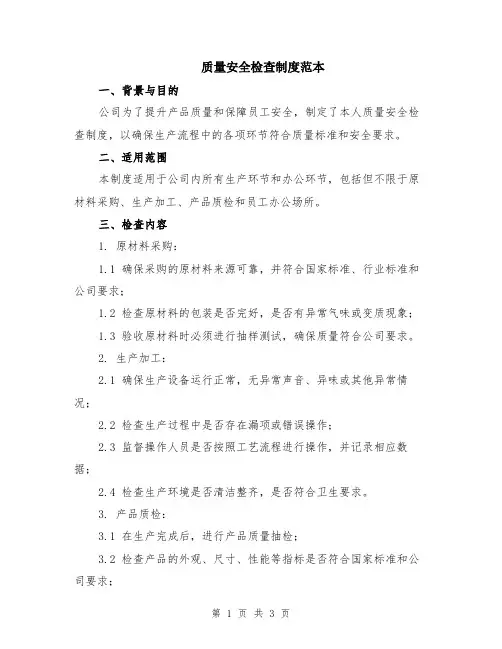 质量安全检查制度范本

一、背景与目的

公司为了提升产品质量和保障员工安全，制定了本人质量安全检查制度，以确保生产流程中的各项环节符合质量标准和安全要求。

二、适用范围

本制度适用于公司内所有生产环节和办公环节，包括但不限于原材料采购、生产加工、产品质检和员工办公场所。

三、检查内容

1. 原材料采购：

1.1 确保采购的原材料来源可靠，并符合国家标准、行业标准和公司要求；

1.2 检查原材料的包装是否完好，是否有异常气味或变质现象；

1.3 验收原材料时必须进行抽样测试，确保质量符合公司要求。

2. 生产加工：

2.1 确保生产设备运行正常，无异常声音、异味或其他异常情况；

2.2 检查生产过程中是否存在漏项或错误操作；

2.3 监督操作人员是否按照工艺流程进行操作，并记录相应数据；

2.4 检查生产环境是否清洁整齐，是否符合卫生要求。

3. 产品质检：

3.1 在生产完成后，进行产品质量抽检；

3.2 检查产品的外观、尺寸、性能等指标是否符合国家标准和公司要求；

第 1 页 共 3 页